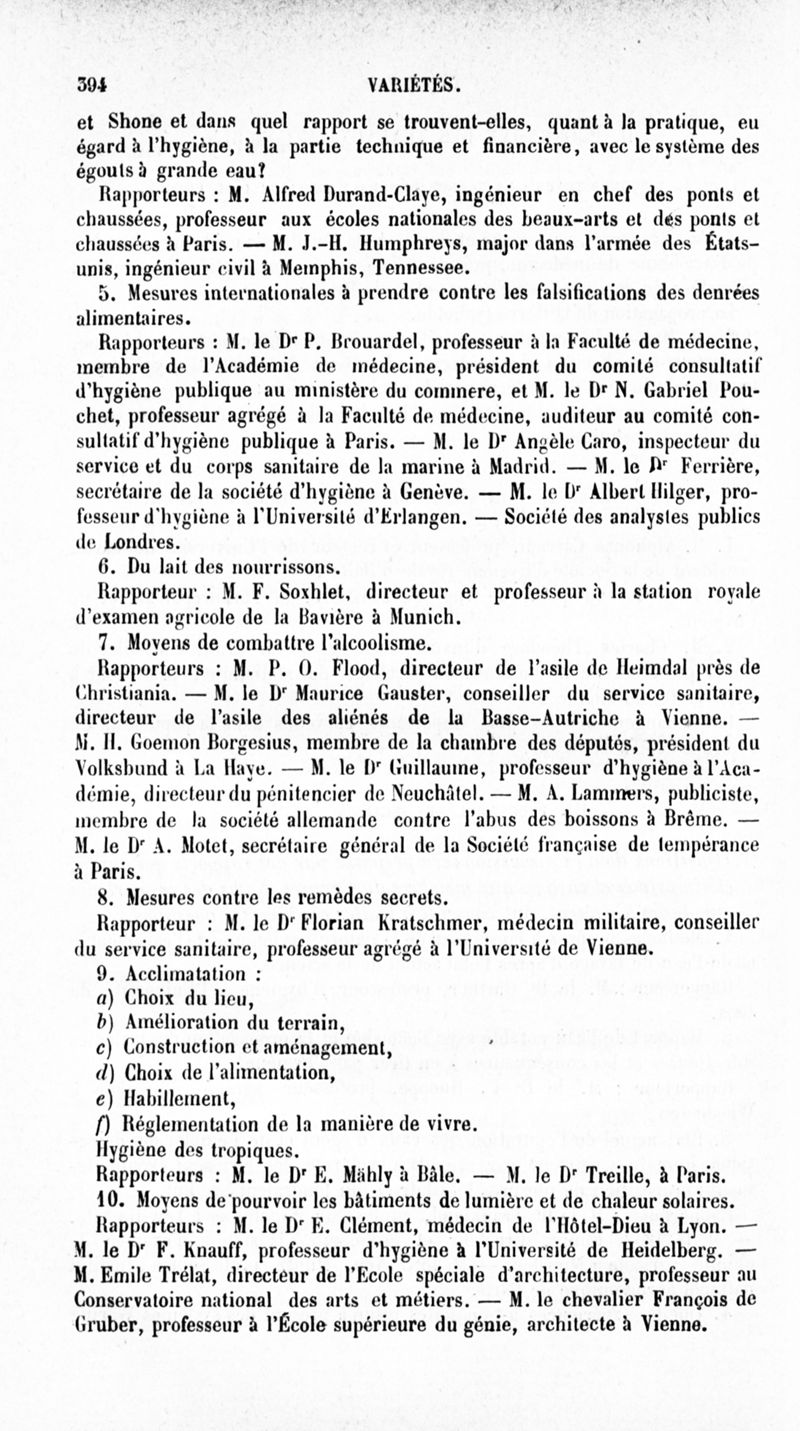 394 VARIÉTÉS.

et Shone et dans quel rapport se trouvent-elles, quant à la pratique, eu égard à l'hygiène, à la partie technique et financière, avec le système des égouts à grande eau?

Rapporteurs : M. Alfred Durand-Claye, ingénieur en chef des ponts et chaussées, professeur aux écoles nationales des beaux-arts et des ponts et chaussées à Paris. — M. J.-H. Humphreys, major dans l'armée des États-unis, ingénieur civil à Memphis, Tennessee.

5. Mesures internationales à prendre contre les falsifications des denrées alimentaires.

Rapporteurs : M. le Dr P. Brouardel, professeur à la Faculté de médecine, membre de l'Académie de médecine, président du comité consultatif d'hygiène publique au ministère du commere, et M. le Dr N. Gabriel Pouchet, professeur agrégé à la Faculté de médecine, auditeur au comité consultatif d'hygiène publique à Paris. — M. le Dr Angèle Caro, inspecteur du service et du corps sanitaire de la marine à Madrid. — M. le Dr Ferrière, secrétaire de la société d'hygiène à Genève. — M. le Dr Albert Hilger, professeur d'hygiène à l'Université d'Erlangen. — Société des analystes publics de Londres.

6. Du lait des nourrissons.

Rapporteur : M. F. Soxhlet, directeur et professeur à la station royale d'examen agricole de la Bavière à Munich.

7. Moyens de combattre l'alcoolisme.

Rapporteurs : M. P. O. Flood, directeur de l'asile de Heimdal près de Christiania. — M. le Dr Maurice Gauster, conseiller du service sanitaire, directeur de l'asile des aliénés de la Basse-Autriche à Vienne. — M. H. Goemon Borgesius, membre de la chambre des députés, président du Volksbund à La Haye. — M. le Dr Guillaume, professeur d'hygiène à l'Académie, directeur du pénitencier de Neuchâtel. — M. A. Lammers, publiciste, membre de la société allemande contre l'abus des boissons à Brême. — M. le Dr A. Motet, secrétaire général de la Société française de tempérance à Paris.

8. Mesures contre les remèdes secrets.

Rapporteur : M. le Dr Florian Kratschmer, médecin militaire, conseiller du service sanitaire, professeur agrégé à l'Université de Vienne.

9. Acclimatation :
a) Choix du lieu,
b) Amélioration du terrain,
c) Construction et aménagement,
d) Choix de l'alimentation,
e) Habillement,
f) Réglementation de la manière de vivre.
Hygiène des tropiques.

Rapporteurs : M. le Dr E. Mähly à Bâle. — M. le Dr Treille, à Paris.

10. Moyens de pourvoir les bâtiments de lumière et de chaleur solaires.

Rapporteurs : M. le Dr E. Clément, médecin de l'Hôtel-Dieu à Lyon. — M. le Dr F. Knauff, professeur d'hygiène à l'Université de Heidelberg. — M. Emile Trélat, directeur de l'Ecole spéciale d'architecture, professeur au Conservatoire national des arts et métiers. — M. le chevalier François de Gruber, professeur à l'École supérieure du génie, architecte à Vienne.